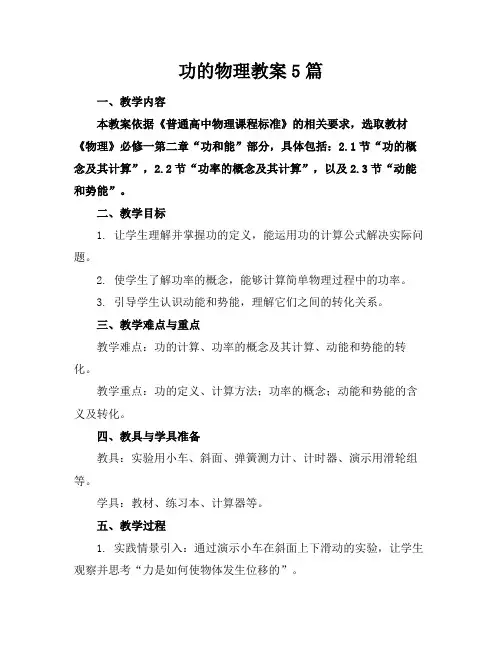 功的物理教案5篇

一、教学内容

本教案依据《普通高中物理课程标准》的相关要求，选取教材《物理》必修一第二章“功和能”部分，具体包括：2.1节“功的概念及其计算”，2.2节“功率的概念及其计算”，以及2.3节“动能和势能”。

二、教学目标

1. 让学生理解并掌握功的定义，能运用功的计算公式解决实际问题。

2. 使学生了解功率的概念，能够计算简单物理过程中的功率。

3. 引导学生认识动能和势能，理解它们之间的转化关系。

三、教学难点与重点

教学难点：功的计算、功率的概念及其计算、动能和势能的转化。

教学重点：功的定义、计算方法；功率的概念；动能和势能的含义及转化。

四、教具与学具准备

教具：实验用小车、斜面、弹簧测力计、计时器、演示用滑轮组等。

学具：教材、练习本、计算器等。

五、教学过程

1. 实践情景引入：通过演示小车在斜面上下滑动的实验，让学生观察并思考“力是如何使物体发生位移的”。